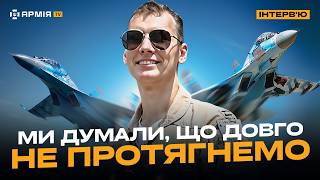 АРМІЯ TV

ІНТЕРВ'Ю

МИ ДУМАЛИ, ЩО ДОВГО НЕ ПРОТЯГНЕМО